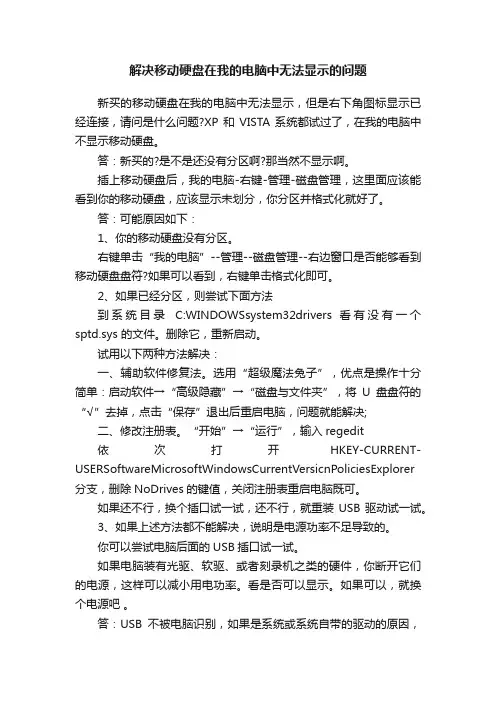 解决移动硬盘在我的电脑中无法显示的问题

新买的移动硬盘在我的电脑中无法显示，但是右下角图标显示已经连接，请问是什么问题?XP 和 VISTA 系统都试过了，在我的电脑中不显示移动硬盘。

答：新买的?是不是还没有分区啊?那当然不显示啊。

插上移动硬盘后，我的电脑-右键-管理-磁盘管理，这里面应该能看到你的移动硬盘，应该显示未划分，你分区并格式化就好了。

答：可能原因如下：

1、你的移动硬盘没有分区。

右键单击“我的电脑”--管理--磁盘管理--右边窗口是否能够看到移动硬盘盘符?如果可以看到，右键单击格式化即可。

2、如果已经分区，则尝试下面方法

到系统目录 C:WINDOWSsystem32drivers 看有没有一个 sptd.sys 的文件。删除它，重新启动。

试用以下两种方法解决：

一、辅助软件修复法。选用“超级魔法兔子”，优点是操作十分简单：启动软件→“高级隐藏”→“磁盘与文件夹”，将 U 盘盘符的“√”去掉，点击“保存”退出后重启电脑，问题就能解决;

二、修改注册表。“开始”→“运行”，输入 regedit

依次打开 HKEY-CURRENT-USERSoftwareMicrosoftWindowsCurrentVersicnPoliciesExplorer 分支，删除 NoDrives 的键值，关闭注册表重启电脑既可。

如果还不行，换个插口试一试，还不行，就重装 USB 驱动试一试。

3、如果上述方法都不能解决，说明是电源功率不足导致的。

你可以尝试电脑后面的 USB 插口试一试。

如果电脑装有光驱、软驱、或者刻录机之类的硬件，你断开它们的电源，这样可以减小用电功率。看是否可以显示。如果可以，就换个电源吧 。

答：USB 不被电脑识别，如果是系统或系统自带的驱动的原因，